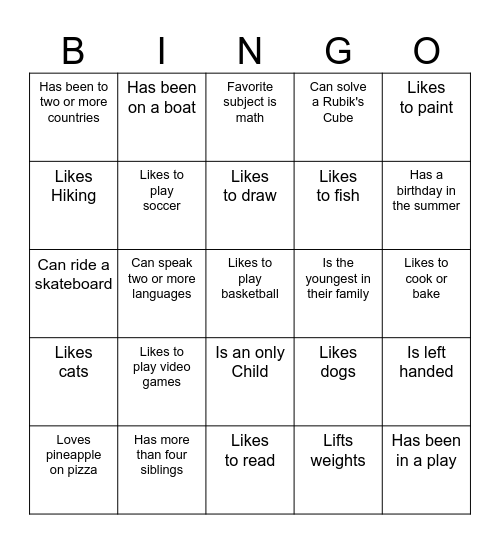 | B | I | N | G | O |
|---|---|---|---|---|
| Has been to two or more countries | Has been on a boat | Favorite subject is math | Can solve a Rubik's Cube | Likes to paint |
| Likes Hiking | Likes to play soccer | Likes to draw | Likes to fish | Has a birthday in the summer |
| Can ride a skateboard | Can speak two or more languages | Likes to play basketball | Is the youngest in their family | Likes to cook or bake |
| Likes cats | Likes to play video games | Is an only Child | Likes dogs | Is left handed |
| Loves pineapple on pizza | Has more than four siblings | Likes to read | Lifts weights | Has been in a play |